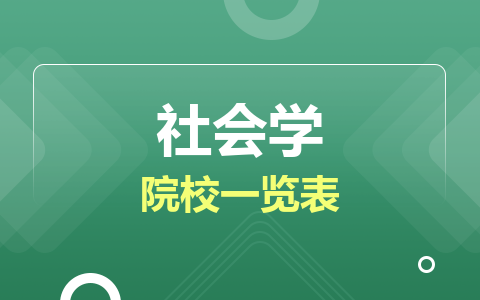 社会学
院校一览表